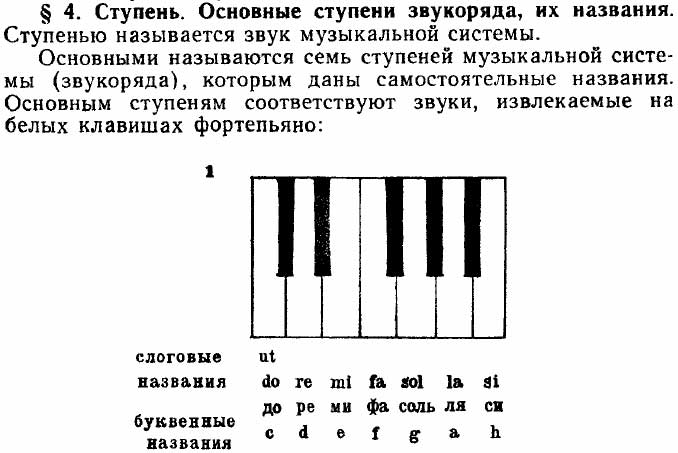 § 4. Ступень. Основные ступени звукоряда, их названия. Ступенью называется звук музыкальной системы.

Основными называются семь ступеней музыкальной системы (звукоряда), которым даны самостоятельные названия. Основным ступеням соответствуют звуки, извлекаемые на белых клавишах фортепьяно:

1

слоговые названия
ut
do re mi fa sol la si
до ре ми фа соль ля си

буквенные названия
c d e f g a h